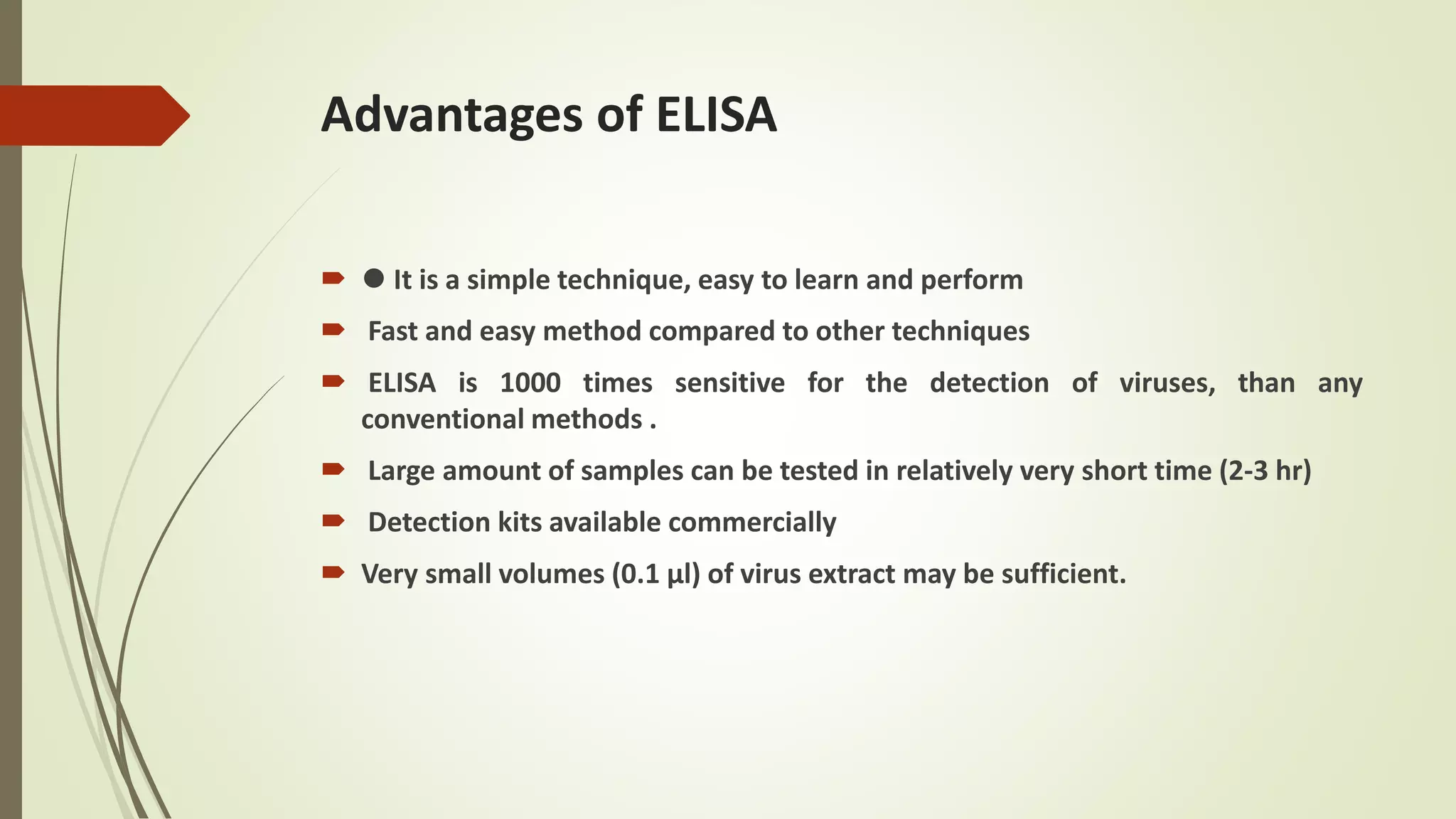 Advantages of ELISA

● It is a simple technique, easy to learn and perform

Fast and easy method compared to other techniques

ELISA is 1000 times sensitive for the detection of viruses, than any conventional methods .

Large amount of samples can be tested in relatively very short time (2-3 hr)

Detection kits available commercially

Very small volumes (0.1 µl) of virus extract may be sufficient.